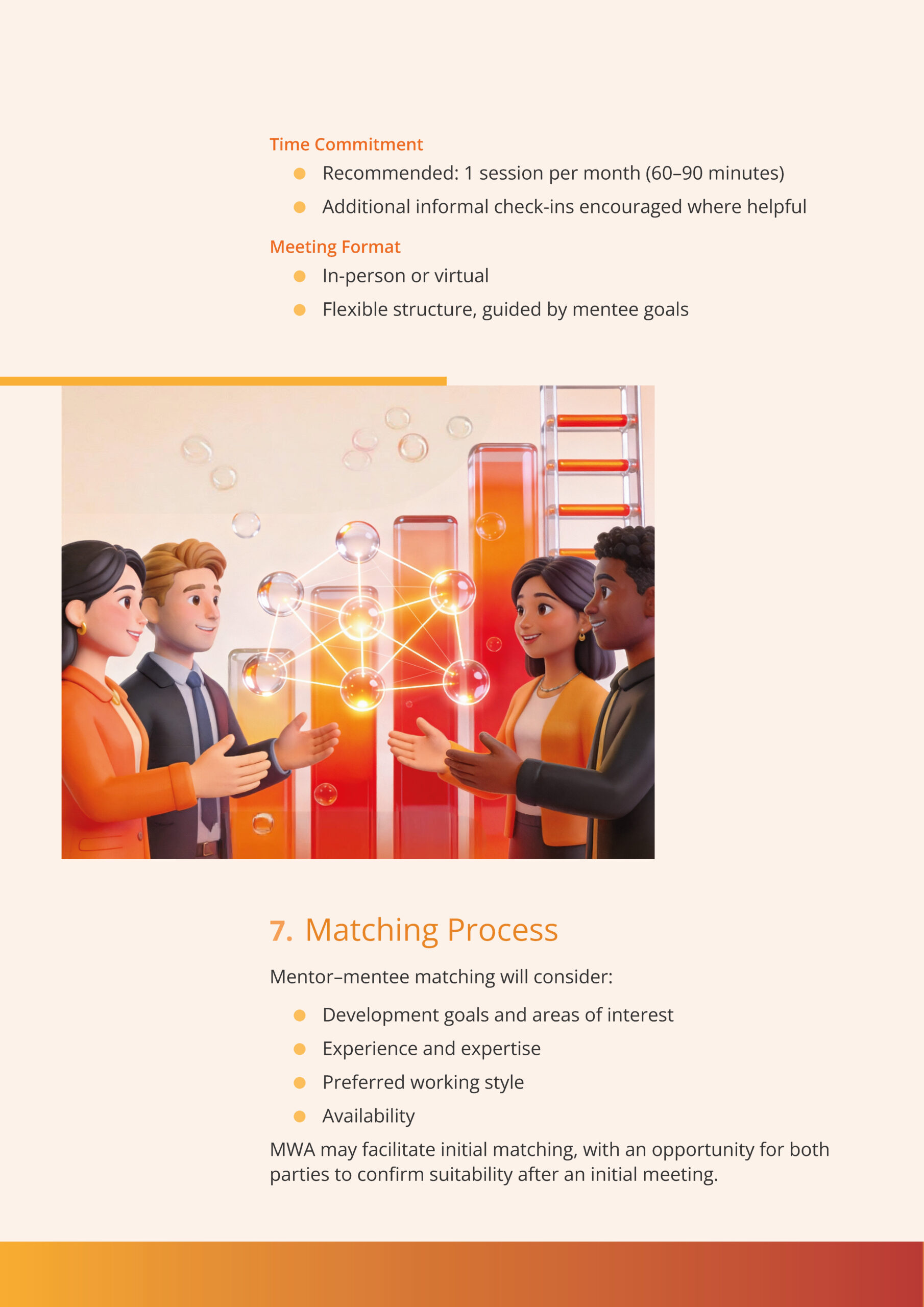 Time Commitment

- Recommended: 1 session per month (60–90 minutes)
- Additional informal check-ins encouraged where helpful

Meeting Format

- In-person or virtual
- Flexible structure, guided by mentee goals

7. Matching Process

Mentor–mentee matching will consider:

- Development goals and areas of interest
- Experience and expertise
- Preferred working style
- Availability

MWA may facilitate initial matching, with an opportunity for both parties to confirm suitability after an initial meeting.